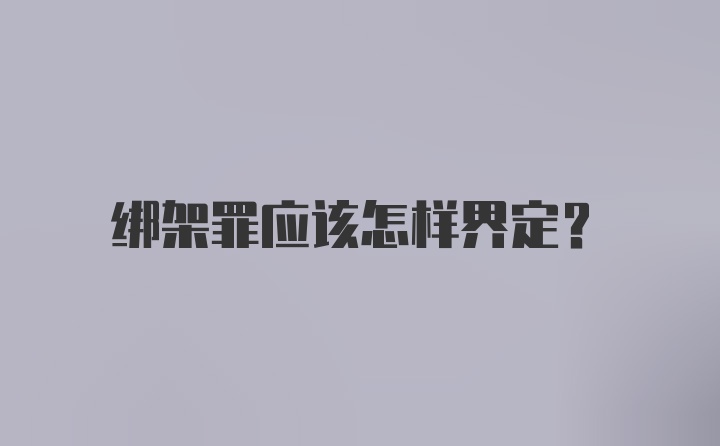 绑架罪应该怎样界定？